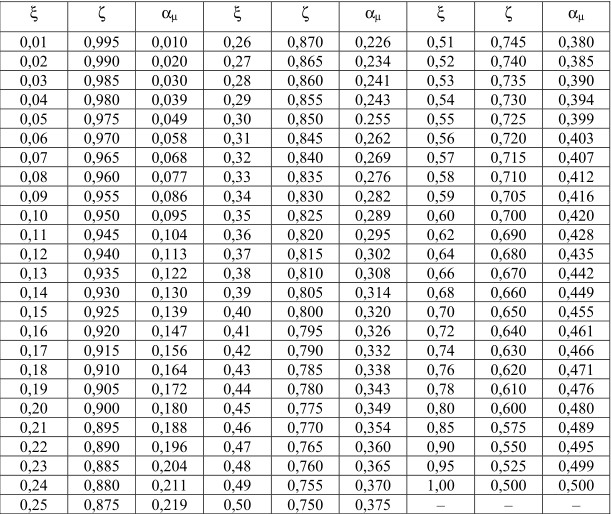 | $\xi$ | $\zeta$ | $\alpha_\mu$ | $\xi$ | $\zeta$ | $\alpha_\mu$ | $\xi$ | $\zeta$ | $\alpha_\mu$ |
|---|---|---|---|---|---|---|---|---|
| 0,01 | 0,995 | 0,010 | 0,26 | 0,870 | 0,226 | 0,51 | 0,745 | 0,380 |
| 0,02 | 0,990 | 0,020 | 0,27 | 0,865 | 0,234 | 0,52 | 0,740 | 0,385 |
| 0,03 | 0,985 | 0,030 | 0,28 | 0,860 | 0,241 | 0,53 | 0,735 | 0,390 |
| 0,04 | 0,980 | 0,039 | 0,29 | 0,855 | 0,243 | 0,54 | 0,730 | 0,394 |
| 0,05 | 0,975 | 0,049 | 0,30 | 0,850 | 0.255 | 0,55 | 0,725 | 0,399 |
| 0,06 | 0,970 | 0,058 | 0,31 | 0,845 | 0,262 | 0,56 | 0,720 | 0,403 |
| 0,07 | 0,965 | 0,068 | 0,32 | 0,840 | 0,269 | 0,57 | 0,715 | 0,407 |
| 0,08 | 0,960 | 0,077 | 0,33 | 0,835 | 0,276 | 0,58 | 0,710 | 0,412 |
| 0,09 | 0,955 | 0,086 | 0,34 | 0,830 | 0,282 | 0,59 | 0,705 | 0,416 |
| 0,10 | 0,950 | 0,095 | 0,35 | 0,825 | 0,289 | 0,60 | 0,700 | 0,420 |
| 0,11 | 0,945 | 0,104 | 0,36 | 0,820 | 0,295 | 0,62 | 0,690 | 0,428 |
| 0,12 | 0,940 | 0,113 | 0,37 | 0,815 | 0,302 | 0,64 | 0,680 | 0,435 |
| 0,13 | 0,935 | 0,122 | 0,38 | 0,810 | 0,308 | 0,66 | 0,670 | 0,442 |
| 0,14 | 0,930 | 0,130 | 0,39 | 0,805 | 0,314 | 0,68 | 0,660 | 0,449 |
| 0,15 | 0,925 | 0,139 | 0,40 | 0,800 | 0,320 | 0,70 | 0,650 | 0,455 |
| 0,16 | 0,920 | 0,147 | 0,41 | 0,795 | 0,326 | 0,72 | 0,640 | 0,461 |
| 0,17 | 0,915 | 0,156 | 0,42 | 0,790 | 0,332 | 0,74 | 0,630 | 0,466 |
| 0,18 | 0,910 | 0,164 | 0,43 | 0,785 | 0,338 | 0,76 | 0,620 | 0,471 |
| 0,19 | 0,905 | 0,172 | 0,44 | 0,780 | 0,343 | 0,78 | 0,610 | 0,476 |
| 0,20 | 0,900 | 0,180 | 0,45 | 0,775 | 0,349 | 0,80 | 0,600 | 0,480 |
| 0,21 | 0,895 | 0,188 | 0,46 | 0,770 | 0,354 | 0,85 | 0,575 | 0,489 |
| 0,22 | 0,890 | 0,196 | 0,47 | 0,765 | 0,360 | 0,90 | 0,550 | 0,495 |
| 0,23 | 0,885 | 0,204 | 0,48 | 0,760 | 0,365 | 0,95 | 0,525 | 0,499 |
| 0,24 | 0,880 | 0,211 | 0,49 | 0,755 | 0,370 | 1,00 | 0,500 | 0,500 |
| 0,25 | 0,875 | 0,219 | 0,50 | 0,750 | 0,375 | – | – | – |